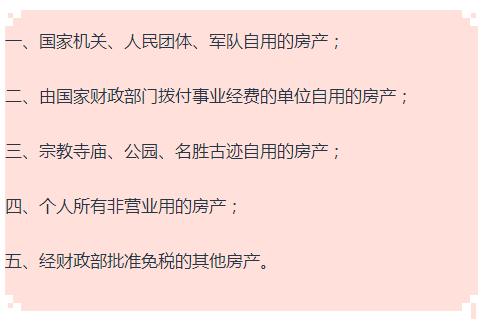 一、国家机关、人民团体、军队自用的房产；

二、由国家财政部门拨付事业经费的单位自用的房产；

三、宗教寺庙、公园、名胜古迹自用的房产；

四、个人所有非营业用的房产；

五、经财政部批准免税的其他房产。